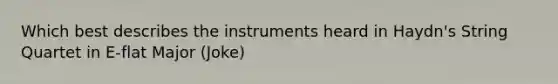 Which best describes the instruments heard in Haydn's String Quartet in E-flat Major (Joke)